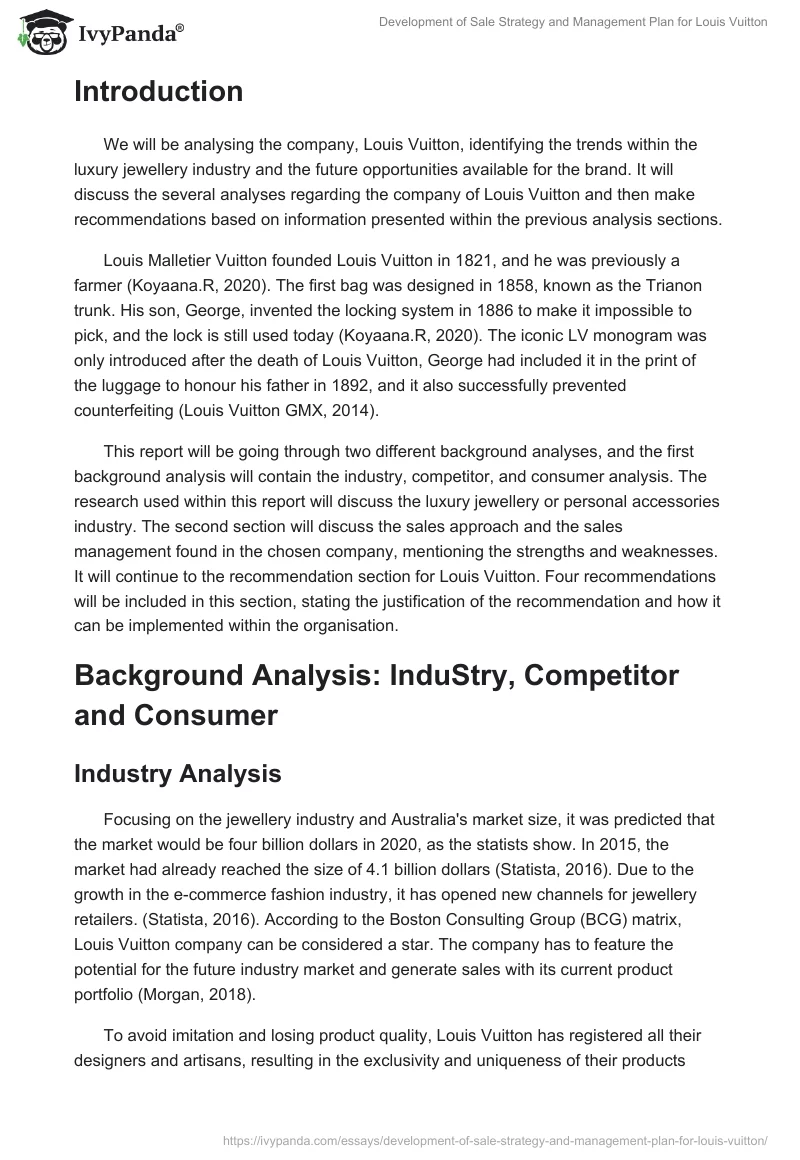 IvyPanda®

Development of Sale Strategy and Management Plan for Louis Vuitton

Introduction

We will be analysing the company, Louis Vuitton, identifying the trends within the luxury jewellery industry and the future opportunities available for the brand. It will discuss the several analyses regarding the company of Louis Vuitton and then make recommendations based on information presented within the previous analysis sections.

Louis Malletier Vuitton founded Louis Vuitton in 1821, and he was previously a farmer (Koyaana.R, 2020). The first bag was designed in 1858, known as the Trianon trunk. His son, George, invented the locking system in 1886 to make it impossible to pick, and the lock is still used today (Koyaana.R, 2020). The iconic LV monogram was only introduced after the death of Louis Vuitton, George had included it in the print of the luggage to honour his father in 1892, and it also successfully prevented counterfeiting (Louis Vuitton GMX, 2014).

This report will be going through two different background analyses, and the first background analysis will contain the industry, competitor, and consumer analysis. The research used within this report will discuss the luxury jewellery or personal accessories industry. The second section will discuss the sales approach and the sales management found in the chosen company, mentioning the strengths and weaknesses. It will continue to the recommendation section for Louis Vuitton. Four recommendations will be included in this section, stating the justification of the recommendation and how it can be implemented within the organisation.

Background Analysis: InduStry, Competitor and Consumer

Industry Analysis

Focusing on the jewellery industry and Australia's market size, it was predicted that the market would be four billion dollars in 2020, as the statists show. In 2015, the market had already reached the size of 4.1 billion dollars (Statista, 2016). Due to the growth in the e-commerce fashion industry, it has opened new channels for jewellery retailers. (Statista, 2016). According to the Boston Consulting Group (BCG) matrix, Louis Vuitton company can be considered a star. The company has to feature the potential for the future industry market and generate sales with its current product portfolio (Morgan, 2018).

To avoid imitation and losing product quality, Louis Vuitton has registered all their designers and artisans, resulting in the exclusivity and uniqueness of their products

https://ivypanda.com/essays/development-of-sale-strategy-and-management-plan-for-louis-vuitton/